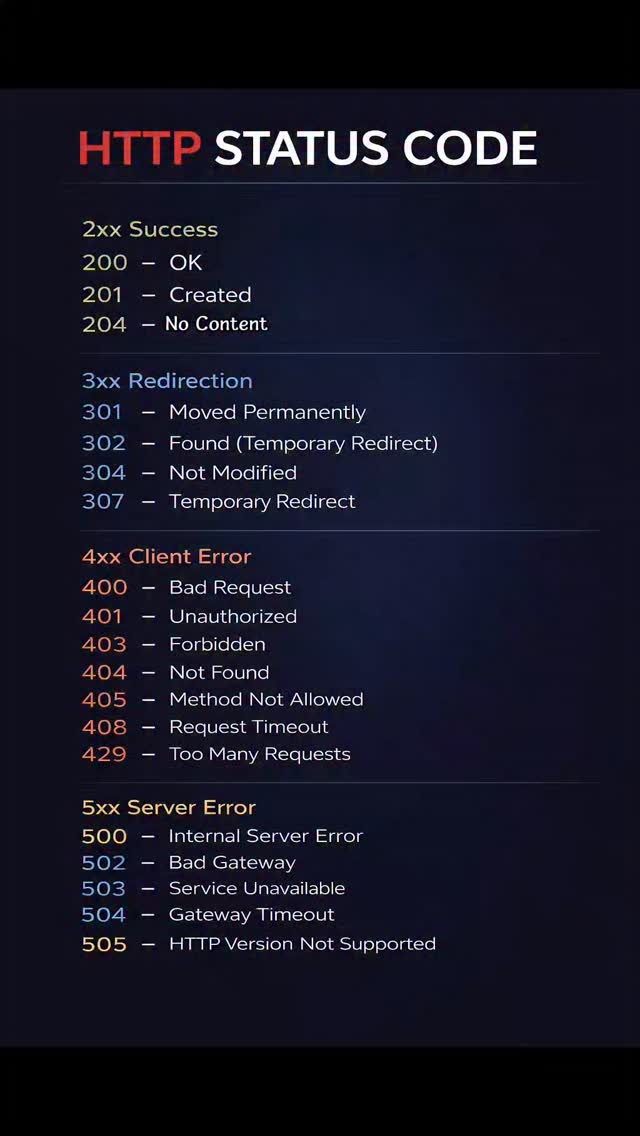 HTTP STATUS CODE

2xx Success
200 – OK
201 – Created
204 – No Content

3xx Redirection
301 – Moved Permanently
302 – Found (Temporary Redirect)
304 – Not Modified
307 – Temporary Redirect

4xx Client Error
400 – Bad Request
401 – Unauthorized
403 – Forbidden
404 – Not Found
405 – Method Not Allowed
408 – Request Timeout
429 – Too Many Requests

5xx Server Error
500 – Internal Server Error
502 – Bad Gateway
503 – Service Unavailable
504 – Gateway Timeout
505 – HTTP Version Not Supported